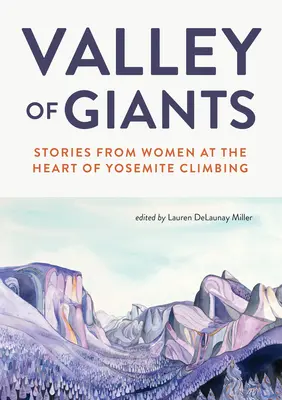 VALLEY OF GIANTS

STORIES FROM WOMEN AT THE HEART OF YOSEMITE CLIMBING

edited by Lauren DeLaunay Miller